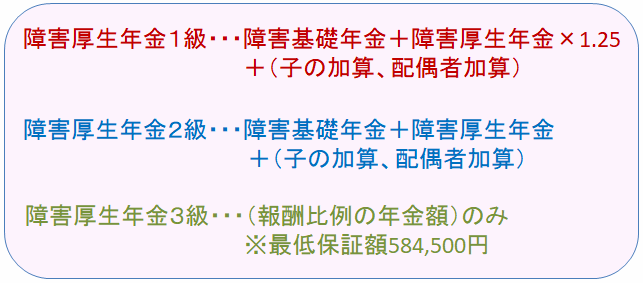 障害厚生年金１級・・・障害基礎年金＋障害厚生年金×1.25
＋（子の加算、配偶者加算）

障害厚生年金２級・・・障害基礎年金＋障害厚生年金
＋（子の加算、配偶者加算）

障害厚生年金３級・・・（報酬比例の年金額）のみ
※最低保証額584,500円